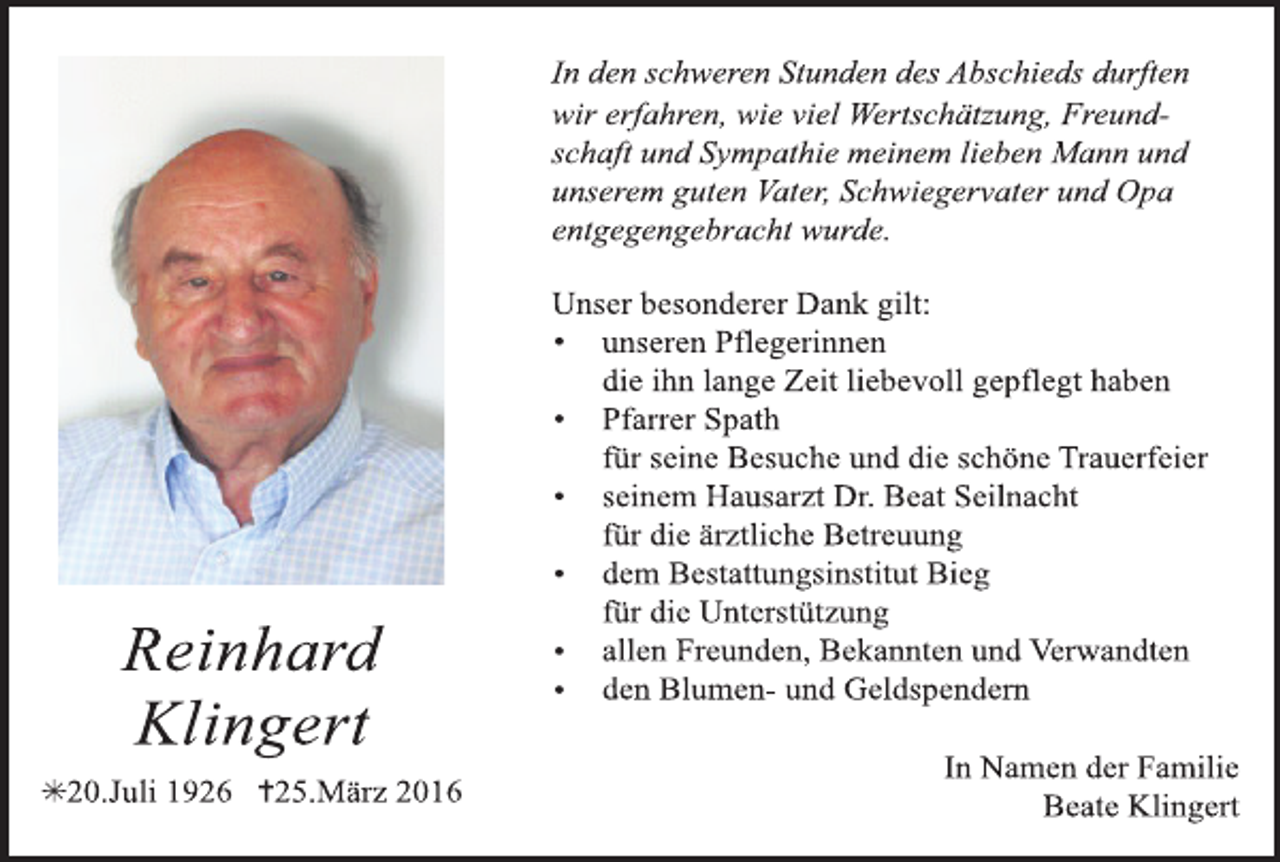 Reinhard
Klingert

✳20.Juli 1926 †25.März 2016

In den schweren Stunden des Abschieds durften wir erfahren, wie viel Wertschätzung, Freundschaft und Sympathie meinem lieben Mann und unserem guten Vater, Schwiegervater und Opa entgegengebracht wurde.

Unser besonderer Dank gilt:
• unseren Pflegerinnen
die ihn lange Zeit liebevoll gepflegt haben
• Pfarrer Spath
für seine Besuche und die schöne Trauerfeier
• seinem Hausarzt Dr. Beat Seilnacht
für die ärztliche Betreuung
• dem Bestattungsinstitut Bieg
für die Unterstützung
• allen Freunden, Bekannten und Verwandten
• den Blumen- und Geldspendern

In Namen der Familie
Beate Klingert